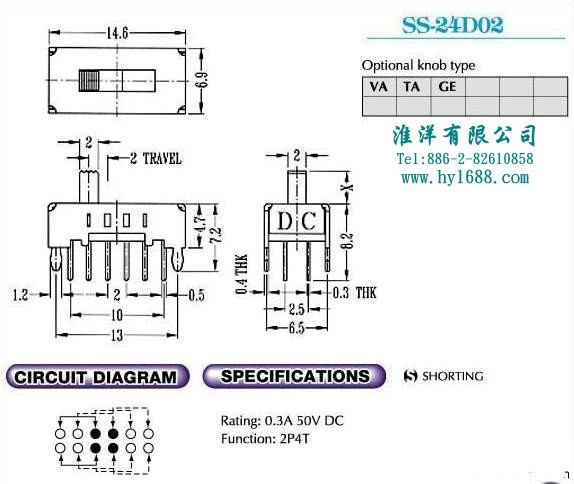 SS-24D02

Optional knob type

| VA | TA | GE | | | |
|---|---|---|---|---|---|
| | | | | | |

淮洋有限公司
Tel:886-2-82610858
www.hy1688.com

14.6
6.9
2
2 TRAVEL
4.7
7.2
1.2
2
0.5
10
13
2
X
D C
8.2
0.4 THK
0.3 THK
2.5
6.5

CIRCUIT DIAGRAM

SPECIFICATIONS

S SHORTING

Rating: 0.3A 50V DC
Function: 2P4T